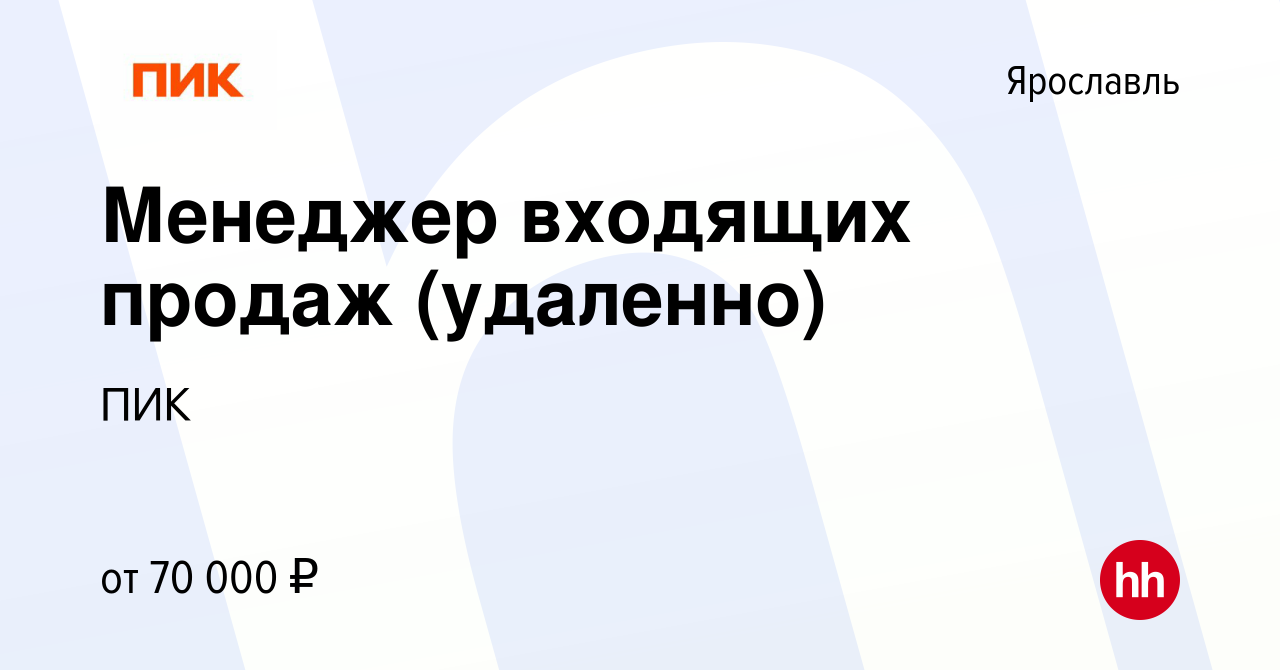 ПИК

Ярославль

Менеджер входящих продаж (удаленно)

ПИК

от 70 000 ₽

hh